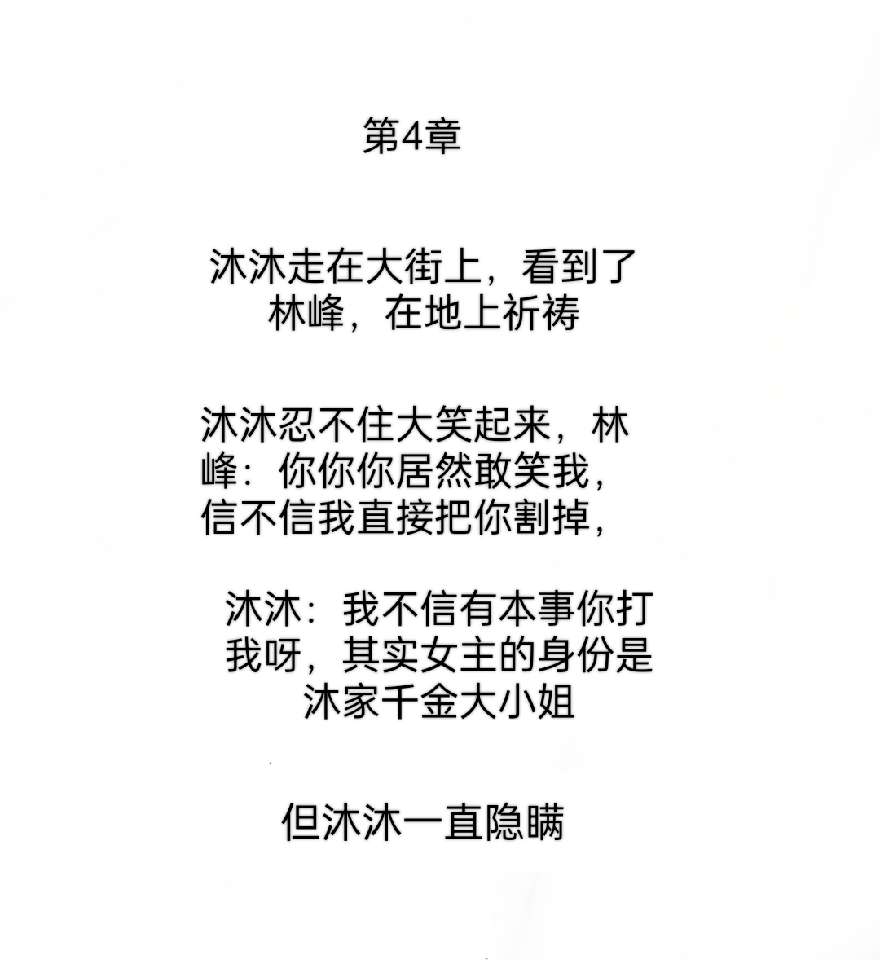 第4章

沐沐走在大街上，看到了林峰，在地上祈祷

沐沐忍不住大笑起来，林峰：你你你居然敢笑我，信不信我直接把你割掉，

沐沐：我不信有本事你打我呀，其实女主的身份是沐家千金大小姐

但沐沐一直隐瞒